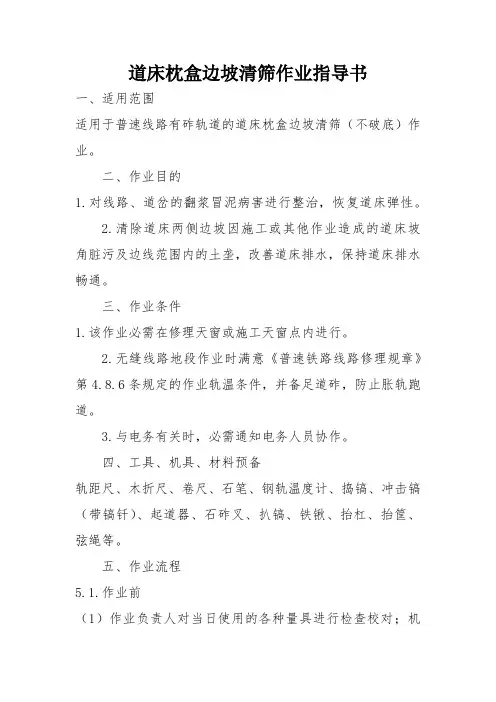 道床枕盒边坡清筛作业指导书

一、适用范围

适用于普速线路有砟轨道的道床枕盒边坡清筛（不破底）作业。

二、作业目的

1.对线路、道岔的翻浆冒泥病害进行整治，恢复道床弹性。

2.清除道床两侧边坡因施工或其他作业造成的道床坡角脏污及边线范围内的土垄，改善道床排水，保持道床排水畅通。

三、作业条件

1.该作业必需在修理天窗或施工天窗点内进行。

2.无缝线路地段作业时满意《普速铁路线路修理规章》第4.8.6条规定的作业轨温条件，并备足道砟，防止胀轨跑道。

3.与电务有关时，必需通知电务人员协作。

四、工具、机具、材料预备

轨距尺、木折尺、卷尺、石笔、钢轨温度计、捣镐、冲击镐（带镐钎）、起道器、石砟叉、扒镐、铁锹、抬杠、抬筐、弦绳等。

五、作业流程

5.1.作业前

（1）作业负责人对当日使用的各种量具进行检查校对；机